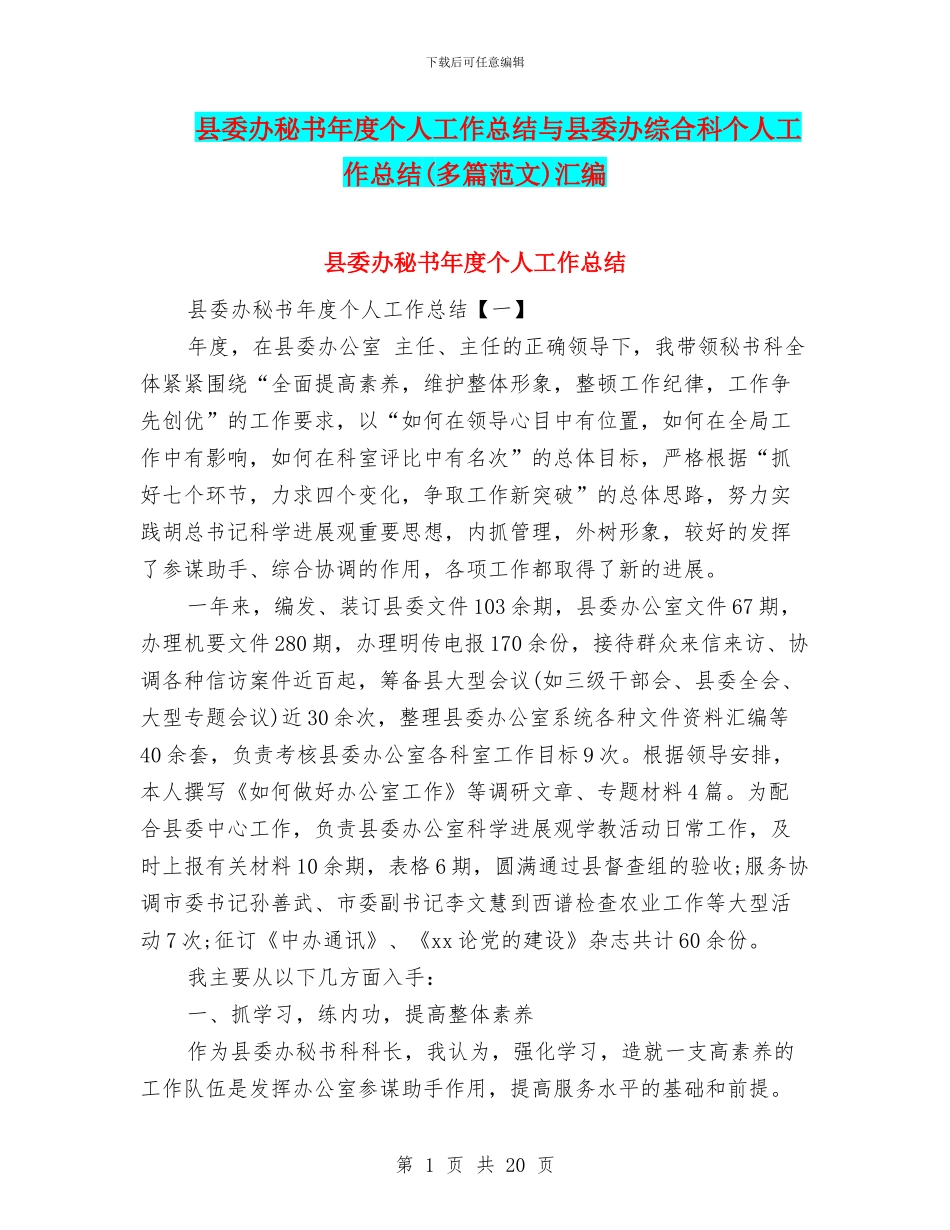 下载后可任意编辑

县委办秘书年度个人工作总结与县委办综合科个人工作总结(多篇范文)汇编

县委办秘书年度个人工作总结

县委办秘书年度个人工作总结【一】

年度，在县委办公室 主任、主任的正确领导下，我带领秘书科全体紧紧围绕“全面提高素养，维护整体形象，整顿工作纪律，工作争先创优”的工作要求，以“如何在领导心目中有位置，如何在全局工作中有影响，如何在科室评比中有名次”的总体目标，严格根据“抓好七个环节，力求四个变化，争取工作新突破”的总体思路，努力实践胡总书记科学进展观重要思想，内抓管理，外树形象，较好的发挥了参谋助手、综合协调的作用，各项工作都取得了新的进展。

一年来，编发、装订县委文件103余期，县委办公室文件67期，办理机要文件280期，办理明传电报170余份，接待群众来信来访、协调各种信访案件近百起，筹备县大型会议(如三级干部会、县委全会、大型专题会议)近30余次，整理县委办公室系统各种文件资料汇编等40余套，负责考核县委办公室各科室工作目标9次。根据领导安排，本人撰写《如何做好办公室工作》等调研文章、专题材料4篇。为配合县委中心工作，负责县委办公室科学进展观学教活动日常工作，及时上报有关材料10余期，表格6期，圆满通过县督查组的验收;服务协调市委书记孙善武、市委副书记李文慧到西谱检查农业工作等大型活动7次;征订《中办通讯》、《xx论党的建设》杂志共计60余份。

我主要从以下几方面入手：

一、抓学习，练内功，提高整体素养

作为县委办秘书科科长，我认为，强化学习，造就一支高素养的工作队伍是发挥办公室参谋助手作用，提高服务水平的基础和前提。

第 1 页 共 20 页